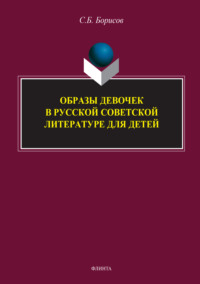 С.Б. Борисов

ОБРАЗЫ ДЕВОЧЕК В РУССКОЙ СОВЕТСКОЙ ЛИТЕРАТУРЕ ДЛЯ ДЕТЕЙ

ФЛИНТА